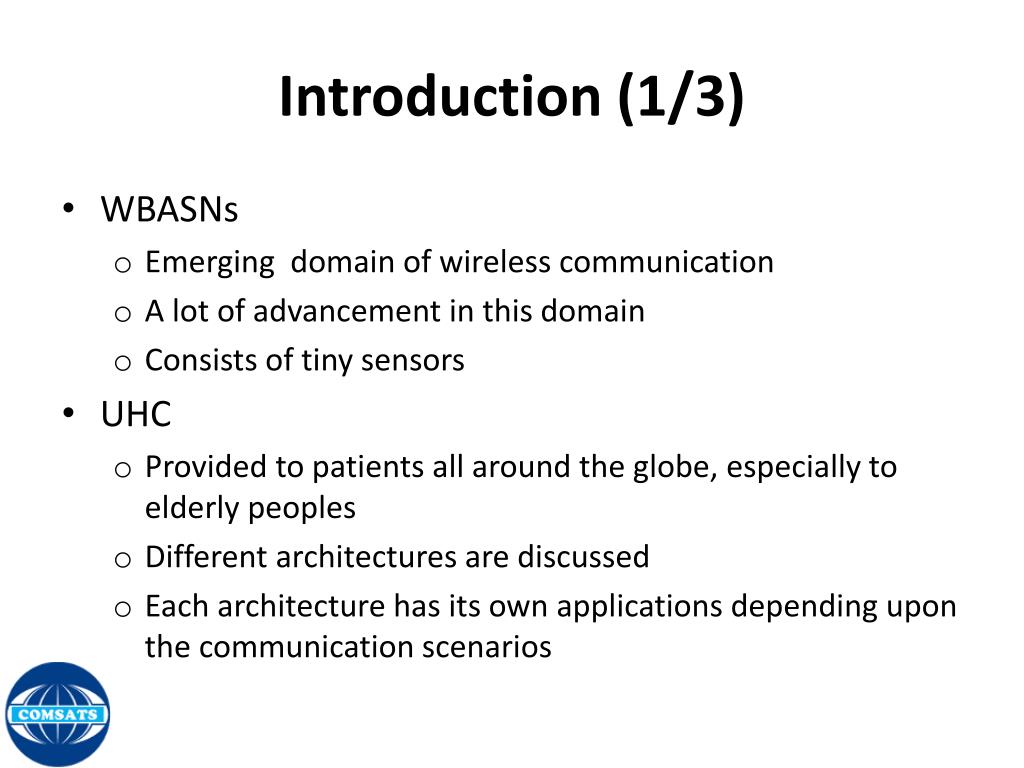 Introduction (1/3)

• WBASNs
 o Emerging domain of wireless communication
 o A lot of advancement in this domain
 o Consists of tiny sensors
• UHC
 o Provided to patients all around the globe, especially to elderly peoples
 o Different architectures are discussed
 o Each architecture has its own applications depending upon the communication scenarios

COMSATS